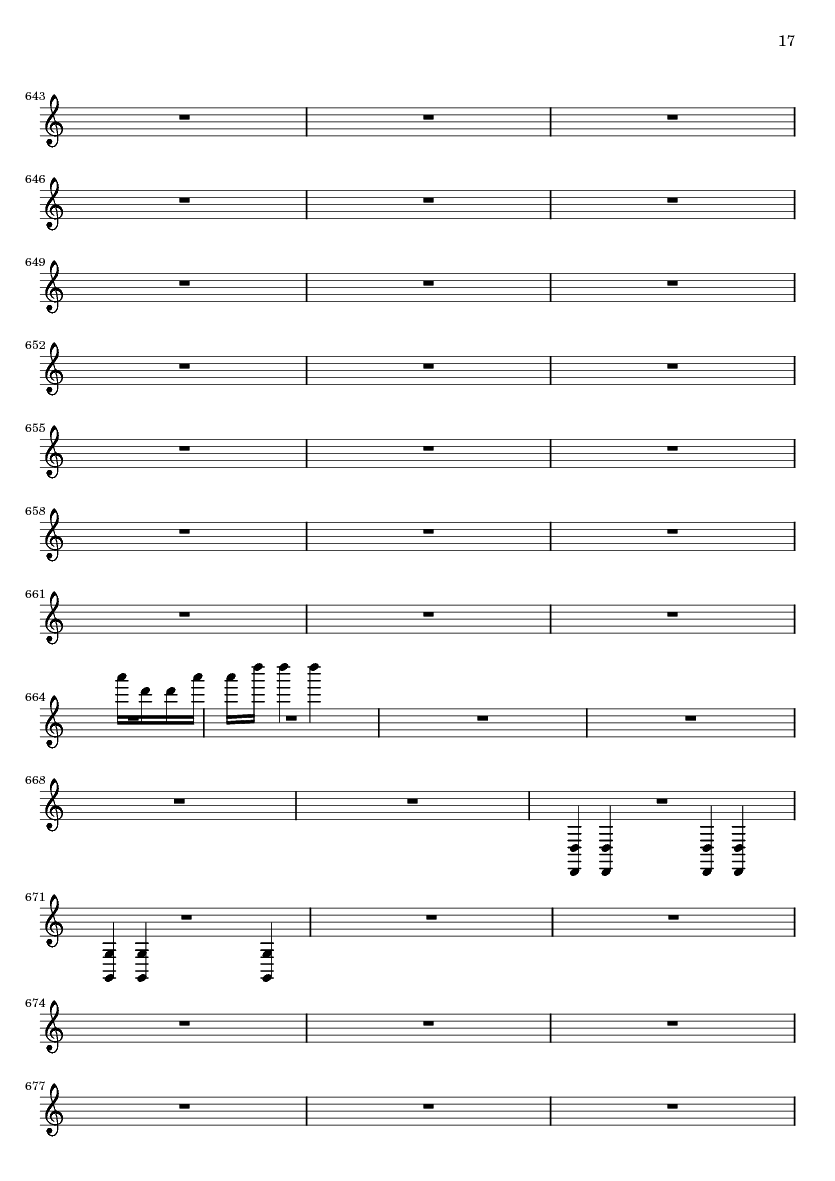 17

643

646

649

652

655

658

661

664

668

671

674

677